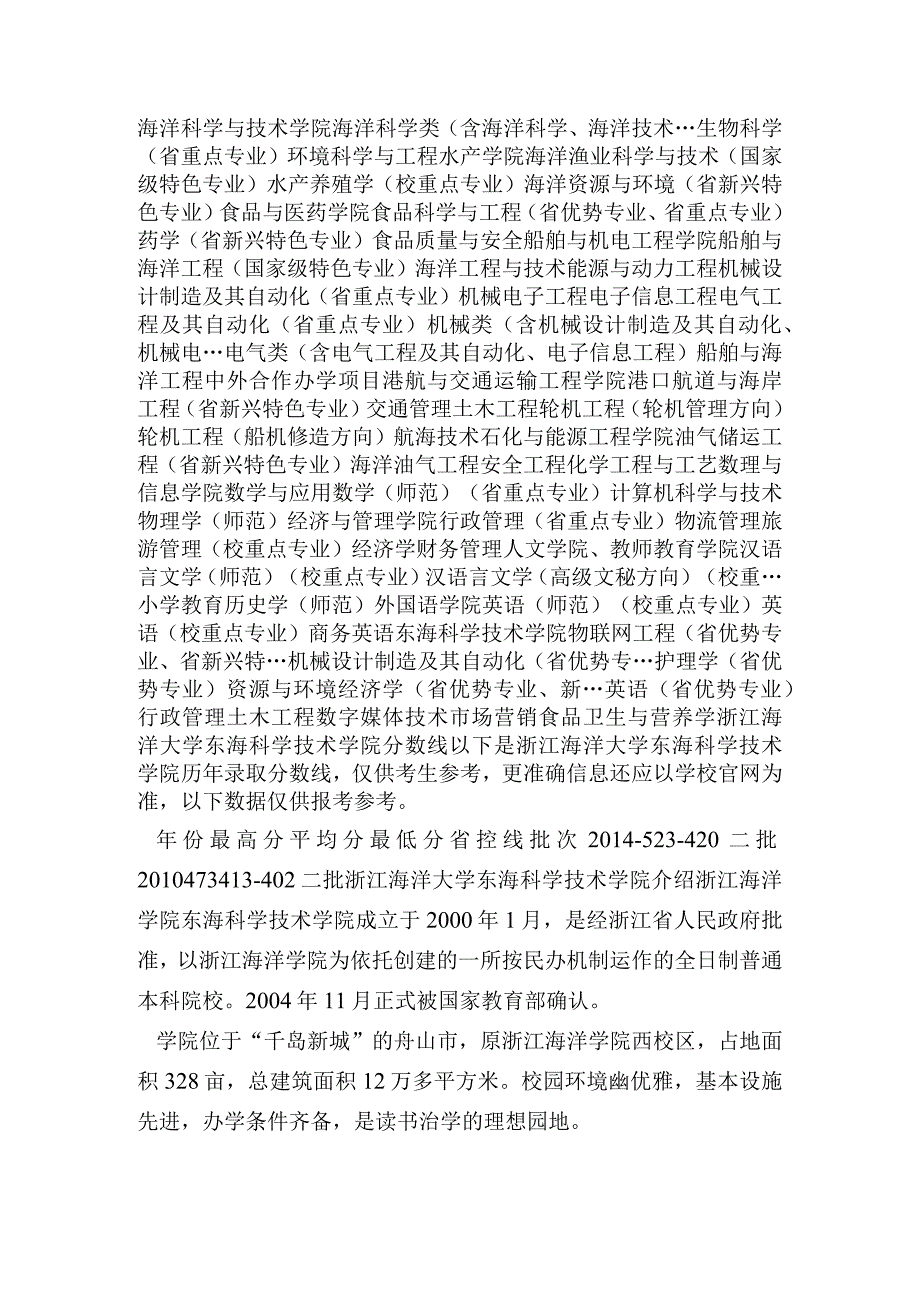 海洋科学与技术学院海洋科学类（含海洋科学、海洋技术…生物科学（省重点专业）环境科学与工程水产学院海洋渔业科学与技术（国家级特色专业）水产养殖学（校重点专业）海洋资源与环境（省新兴特色专业）食品与医药学院食品科学与工程（省优势专业、省重点专业）药学（省新兴特色专业）食品质量与安全船舶与机电工程学院船舶与海洋工程（国家级特色专业）海洋工程与技术能源与动力工程机械设计制造及其自动化（省重点专业）机械电子工程电子信息工程电气工程及其自动化（省重点专业）机械类（含机械设计制造及其自动化、机械电…电气类（含电气工程及其自动化、电子信息工程）船舶与海洋工程中外合作办学项目港航与交通运输工程学院港口航道与海岸工程（省新兴特色专业）交通管理土木工程轮机工程（轮机管理方向）轮机工程（船机修造方向）航海技术石化与能源工程学院油气储运工程（省新兴特色专业）海洋油气工程安全工程化学工程与工艺数理与信息学院数学与应用数学（师范）（省重点专业）计算机科学与技术物理学（师范）经济与管理学院行政管理（省重点专业）物流管理旅游管理（校重点专业）经济学财务管理人文学院、教师教育学院汉语言文学（师范）（校重点专业）汉语言文学（高级文秘方向）（校重…小学教育历史学（师范）外国语学院英语（师范）（校重点专业）英语（校重点专业）商务英语东海科学技术学院物联网工程（省优势专业、省新兴特…机械设计制造及其自动化（省优势专…护理学（省优势专业）资源与环境经济学（省优势专业、新…英语（省优势专业）行政管理土木工程数字媒体技术市场营销食品卫生与营养学浙江海洋大学东海科学技术学院分数线以下是浙江海洋大学东海科学技术学院历年录取分数线，仅供考生参考，更准确信息还应以学校官网为准，以下数据仅供报考参考。

年份最高分平均分最低分省控线批次 2014-523-420 二批 2010473413-402 二批浙江海洋大学东海科学技术学院介绍浙江海洋学院东海科学技术学院成立于 2000 年 1 月，是经浙江省人民政府批准，以浙江海洋学院为依托创建的一所按民办机制运作的全日制普通本科院校。2004 年 11 月正式被国家教育部确认。

学院位于“千岛新城”的舟山市，原浙江海洋学院西校区，占地面积 328 亩，总建筑面积 12 万多平方米。校园环境幽优雅，基本设施先进，办学条件齐备，是读书治学的理想园地。